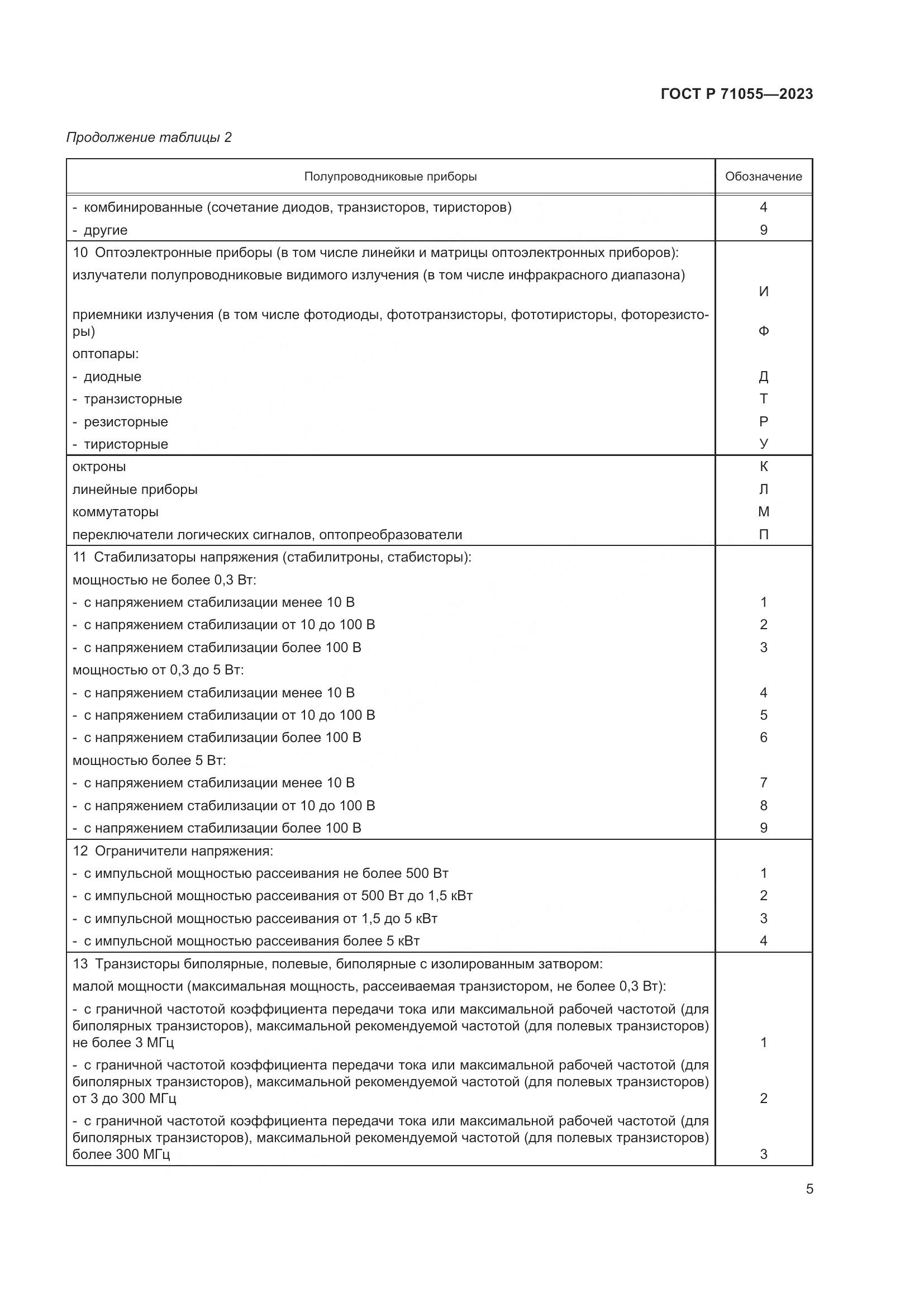 ГОСТ Р 71055—2023

Продолжение таблицы 2

| Полупроводниковые приборы | Обозначение |
|---|---|
| - комбинированные (сочетание диодов, транзисторов, тиристоров) | 4 |
| - другие | 9 |
| 10 Оптоэлектронные приборы (в том числе линейки и матрицы оптоэлектронных приборов): | |
| излучатели полупроводниковые видимого излучения (в том числе инфракрасного диапазона) | И |
| приемники излучения (в том числе фотодиоды, фототранзисторы, фототиристоры, фоторезисторы) | Ф |
| оптопары: | |
| - диодные | Д |
| - транзисторные | Т |
| - резисторные | Р |
| - тиристорные | У |
| октроны | К |
| линейные приборы | Л |
| коммутаторы | М |
| переключатели логических сигналов, оптопреобразователи | П |
| 11 Стабилизаторы напряжения (стабилитроны, стабисторы): | |
| мощностью не более 0,3 Вт: | |
| - с напряжением стабилизации менее 10 В | 1 |
| - с напряжением стабилизации от 10 до 100 В | 2 |
| - с напряжением стабилизации более 100 В | 3 |
| мощностью от 0,3 до 5 Вт: | |
| - с напряжением стабилизации менее 10 В | 4 |
| - с напряжением стабилизации от 10 до 100 В | 5 |
| - с напряжением стабилизации более 100 В | 6 |
| мощностью более 5 Вт: | |
| - с напряжением стабилизации менее 10 В | 7 |
| - с напряжением стабилизации от 10 до 100 В | 8 |
| - с напряжением стабилизации более 100 В | 9 |
| 12 Ограничители напряжения: | |
| - с импульсной мощностью рассеивания не более 500 Вт | 1 |
| - с импульсной мощностью рассеивания от 500 Вт до 1,5 кВт | 2 |
| - с импульсной мощностью рассеивания от 1,5 до 5 кВт | 3 |
| - с импульсной мощностью рассеивания более 5 кВт | 4 |
| 13 Транзисторы биполярные, полевые, биполярные с изолированным затвором: | |
| малой мощности (максимальная мощность, рассеиваемая транзистором, не более 0,3 Вт): | |
| - с граничной частотой коэффициента передачи тока или максимальной рабочей частотой (для биполярных транзисторов), максимальной рекомендуемой частотой (для полевых транзисторов) не более 3 МГц | 1 |
| - с граничной частотой коэффициента передачи тока или максимальной рабочей частотой (для биполярных транзисторов), максимальной рекомендуемой частотой (для полевых транзисторов) от 3 до 300 МГц | 2 |
| - с граничной частотой коэффициента передачи тока или максимальной рабочей частотой (для биполярных транзисторов), максимальной рекомендуемой частотой (для полевых транзисторов) более 300 МГц | 3 |

5